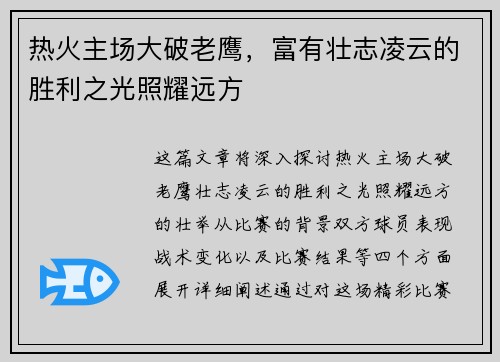 热火主场大破老鹰，富有壮志凌云的胜利之光照耀远方

这篇文章将深入探讨热火主场大破老鹰壮志凌云的胜利之光照耀远方的壮举从比赛的背景双方球员表现战术变化以及比赛结果等四个方面展开详细阐述通过对这场精彩比赛